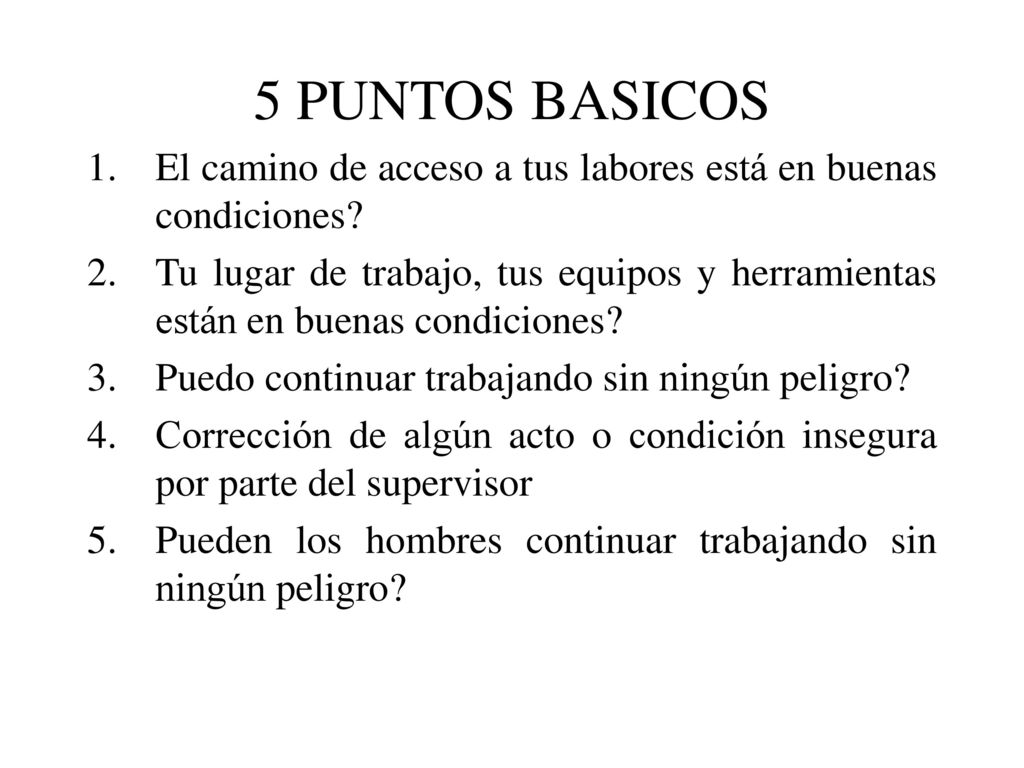 5 PUNTOS BASICOS

1. El camino de acceso a tus labores está en buenas condiciones?
2. Tu lugar de trabajo, tus equipos y herramientas están en buenas condiciones?
3. Puedo continuar trabajando sin ningún peligro?
4. Corrección de algún acto o condición insegura por parte del supervisor
5. Pueden los hombres continuar trabajando sin ningún peligro?